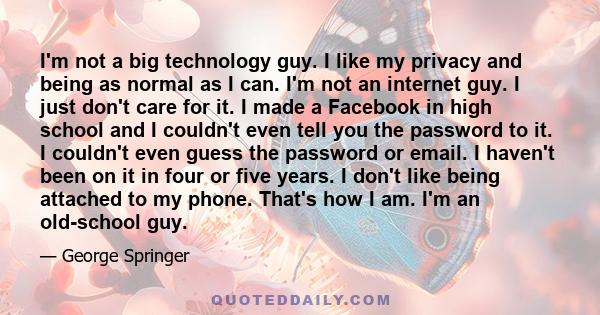 I'm not a big technology guy. I like my privacy and being as normal as I can. I'm not an internet guy. I just don't care for it. I made a Facebook in high school and I couldn't even tell you the password to it. I couldn't even guess the password or email. I haven't been on it in four or five years. I don't like being attached to my phone. That's how I am. I'm an old-school guy.

— George Springer

QUOTEDDAILY.COM